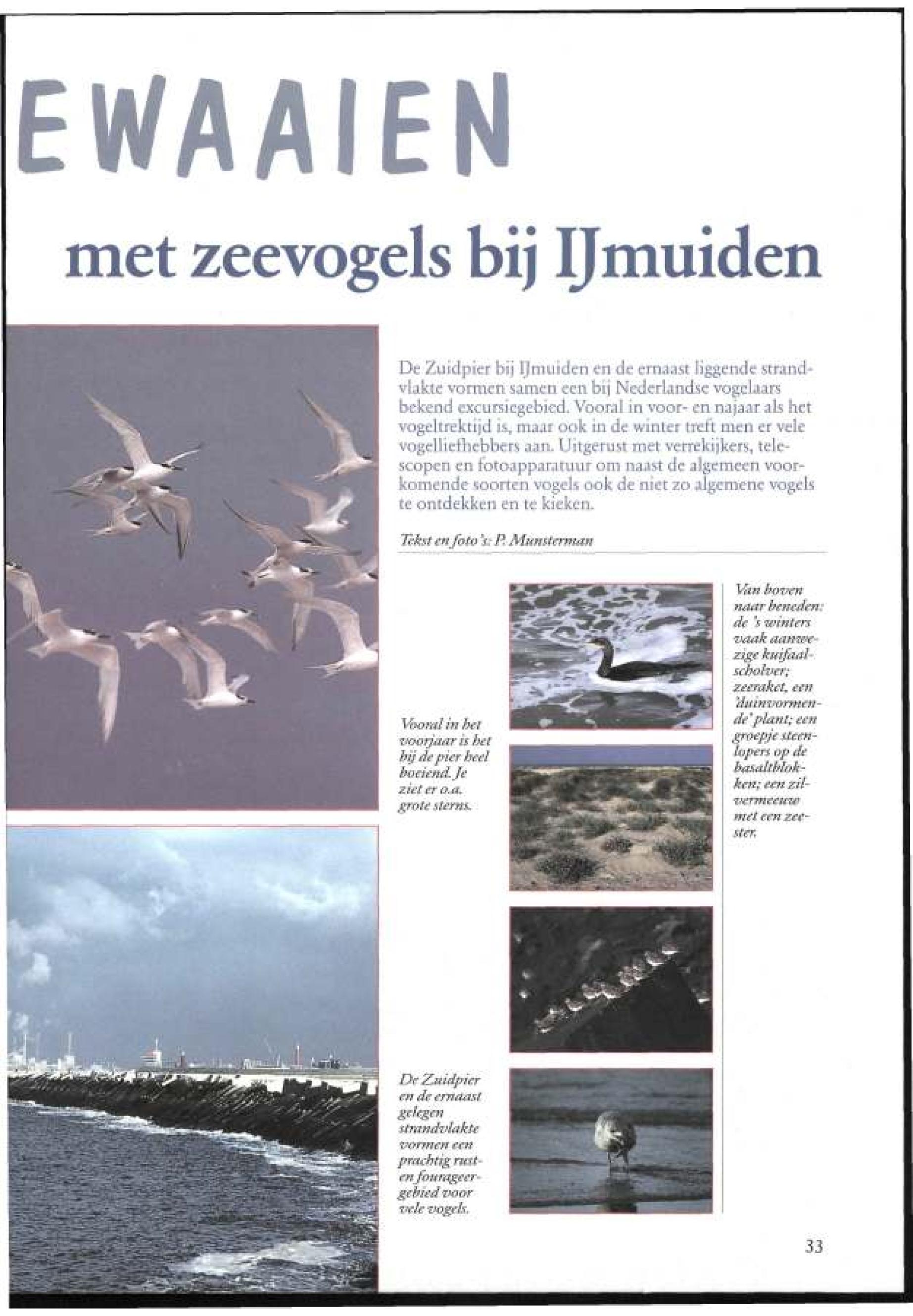 EWAAIEN

met zeevogels bij IJmuiden

De Zuidpier bij IJmuiden en de ernaast liggende strandvlakte vormen samen een bij Nederlandse vogelaars bekend excursiegebied. Vooral in voor- en najaar als het vogeltrektijd is, maar ook in de winter treft men er vele vogelliefhebbers aan. Uitgerust met verrekijkers, telescopen en fotoapparatuur om naast de algemeen voorkomende soorten vogels ook de niet zo algemene vogels te ontdekken en te kieken.

Tekst en foto's: P. Munsterman

Vooral in het voorjaar is het bij de pier heel boeiend. Je ziet er o.a. grote sterns.

Van boven naar beneden: de 's winters vaak aanwezige kuifaalscholver; zeeraket, een 'duinvormende' plant; een groepje steenlopers op de basaltblokken; een zilvermeeuw met een zeester.

De Zuidpier en de ernaast gelegen strandvlakte vormen een prachtig rust- en fourageergebied voor vele vogels.

33